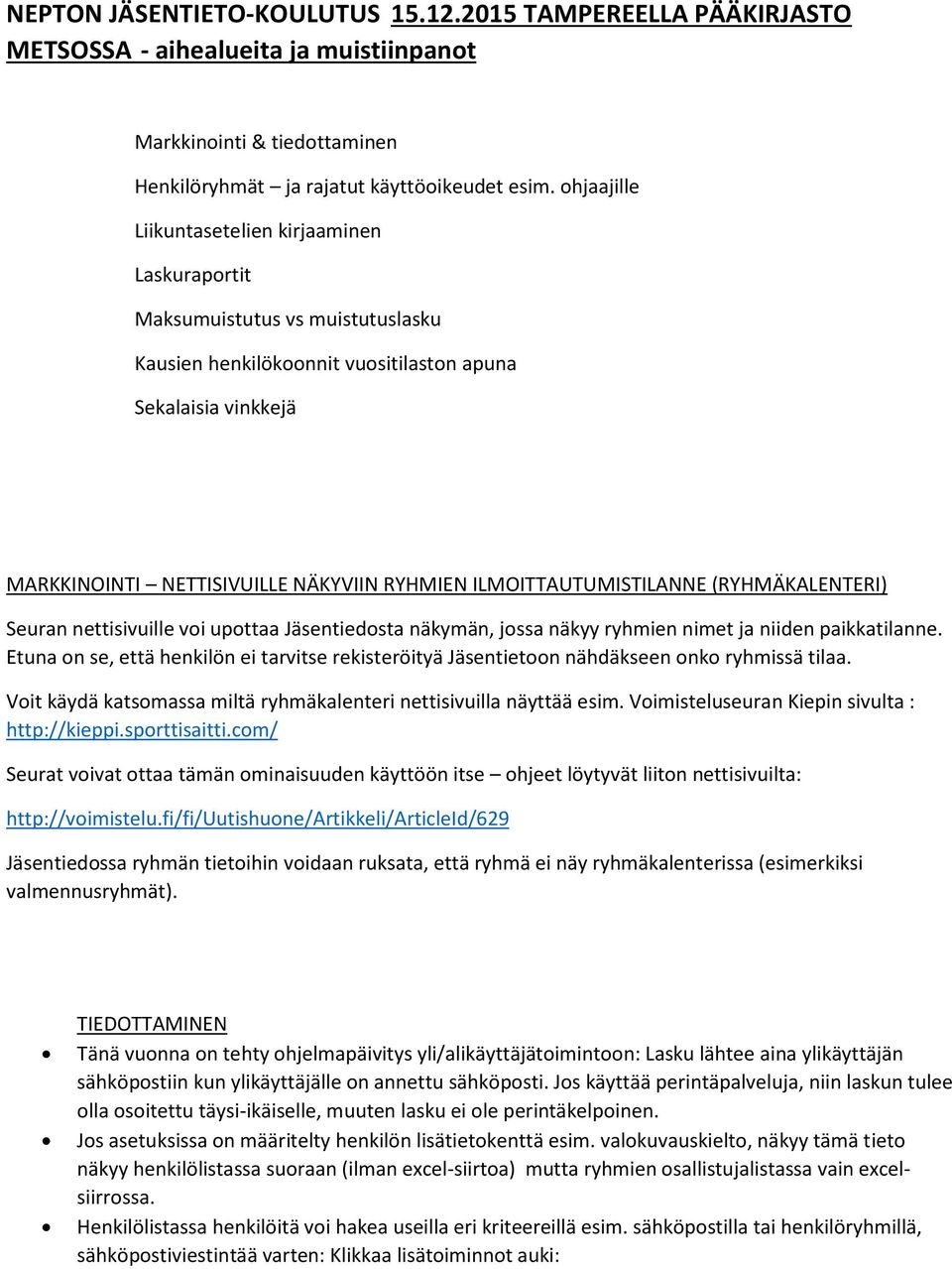 NEPTON JÄSENTIETO-KOULUTUS 15.12.2015 TAMPEREELLA PÄÄKIRJASTO METSOSSA - aihealueita ja muistiinpanot

Markkinointi & tiedottaminen

Henkilöryhmät – ja rajatut käyttöoikeudet esim. ohjaajille

Liikuntasetelien kirjaaminen

Laskuraportit

Maksumuistutus vs muistutuslasku

Kausien henkilökoonnit vuositilaston apuna

Sekalaisia vinkkejä

MARKKINOINTI – NETTISIVUILLE NÄKYVIIN RYHMIEN ILMOITTAUTUMISTILANNE (RYHMÄKALENTERI)

Seuran nettisivuille voi upottaa Jäsentiedosta näkymän, jossa näkyy ryhmien nimet ja niiden paikkatilanne. Etuna on se, että henkilön ei tarvitse rekisteröityä Jäsentietoon nähdäkseen onko ryhmissä tilaa.

Voit käydä katsomassa miltä ryhmäkalenteri nettisivuilla näyttää esim. Voimisteluseuran Kiepin sivulta : http://kieppi.sporttisaitti.com/

Seurat voivat ottaa tämän ominaisuuden käyttöön itse – ohjeet löytyvät liiton nettisivuilta:

http://voimistelu.fi/fi/Uutishuone/Artikkeli/ArticleId/629

Jäsentiedossa ryhmän tietoihin voidaan ruksata, että ryhmä ei näy ryhmäkalenterissa (esimerkiksi valmennusryhmät).

TIEDOTTAMINEN

• Tänä vuonna on tehty ohjelmapäivitys yli/alikäyttäjätoimintoon: Lasku lähtee aina ylikäyttäjän sähköpostiin kun ylikäyttäjälle on annettu sähköposti. Jos käyttää perintäpalveluja, niin laskun tulee olla osoitettu täysi-ikäiselle, muuten lasku ei ole perintäkelpoinen.
• Jos asetuksissa on määritelty henkilön lisätietokenttä esim. valokuvauskielto, näkyy tämä tieto näkyy henkilölistassa suoraan (ilman excel-siirtoa) mutta ryhmien osallistujalistassa vain excel-siirrossa.
• Henkilölistassa henkilöitä voi hakea useilla eri kriteereillä esim. sähköpostilla tai henkilöryhmillä, sähköpostiviestintää varten: Klikkaa lisätoiminnot auki: